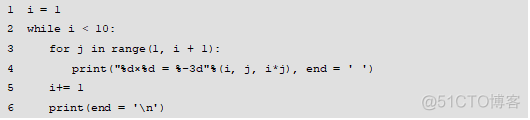 1 i = 1
2 while i < 10:
3     for j in range(1, i + 1):
4         print("%d×%d = %-3d"%(i, j, i*j), end = ' ')
5     i+= 1
6     print(end = '\n')

@51CTO博客